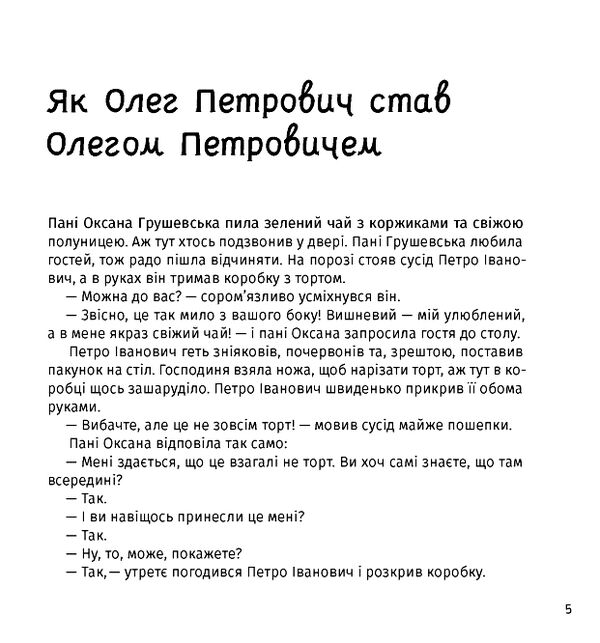 Як Олег Петрович став Олегом Петровичем

Пані Оксана Грушевська пила зелений чай з коржиками та свіжою полуницею. Аж тут хтось подзвонив у двері. Пані Грушевська любила гостей, тож радо пішла відчиняти. На порозі стояв сусід Петро Іванович, а в руках він тримав коробку з тортом.

— Можна до вас? — сором'язливо усміхнувся він.

— Звісно, це так мило з вашого боку! Вишневий — мій улюблений, а в мене якраз свіжий чай! — і пані Оксана запросила гостя до столу.

Петро Іванович геть зніяковів, почервонів та, зрештою, поставив пакунок на стіл. Господиня взяла ножа, щоб нарізати торт, аж тут в коробці щось зашаруділо. Петро Іванович швиденько прикрив її обома руками.

— Вибачте, але це не зовсім торт! — мовив сусід майже пошепки.

Пані Оксана відповіла так само:

— Мені здається, що це взагалі не торт. Ви хоч самі знаєте, що там всередині?

— Так.

— І ви навіщось принесли це мені?

— Так.

— Ну, то, може, покажете?

— Так, — утретє погодився Петро Іванович і розкрив коробку.

5